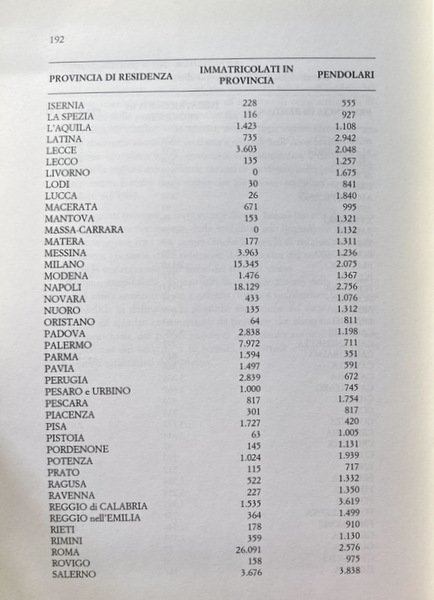 192

| PROVINCIA DI RESIDENZA | IMMATRICOLATI IN PROVINCIA | PENDOLARI |
|---|---|---|
| ISERNIA | 228 | 555 |
| LA SPEZIA | 116 | 927 |
| L'AQUILA | 1.423 | 1.108 |
| LATINA | 735 | 2.942 |
| LECCE | 3.603 | 2.048 |
| LECCO | 135 | 1.257 |
| LIVORNO | 0 | 1.675 |
| LODI | 30 | 841 |
| LUCCA | 26 | 1.840 |
| MACERATA | 671 | 995 |
| MANTOVA | 153 | 1.321 |
| MASSA-CARRARA | 0 | 1.132 |
| MATERA | 177 | 1.311 |
| MESSINA | 3.963 | 1.236 |
| MILANO | 15.345 | 2.075 |
| MODENA | 1.476 | 1.367 |
| NAPOLI | 18.129 | 2.756 |
| NOVARA | 433 | 1.076 |
| NUORO | 135 | 1.312 |
| ORISTANO | 64 | 811 |
| PADOVA | 2.838 | 1.198 |
| PALERMO | 7.972 | 711 |
| PARMA | 1.594 | 351 |
| PAVIA | 1.497 | 591 |
| PERUGIA | 2.839 | 672 |
| PESARO e URBINO | 1.000 | 745 |
| PESCARA | 817 | 1.754 |
| PIACENZA | 301 | 817 |
| PISA | 1.727 | 420 |
| PISTOIA | 63 | 1.005 |
| PORDENONE | 145 | 1.131 |
| POTENZA | 1.024 | 1.939 |
| PRATO | 115 | 717 |
| RAGUSA | 522 | 1.332 |
| RAVENNA | 227 | 1.350 |
| REGGIO di CALABRIA | 1.535 | 3.619 |
| REGGIO nell'EMILIA | 364 | 1.499 |
| RIETI | 178 | 910 |
| RIMINI | 359 | 1.130 |
| ROMA | 26.091 | 2.576 |
| ROVIGO | 158 | 975 |
| SALERNO | 3.676 | 3.838 |